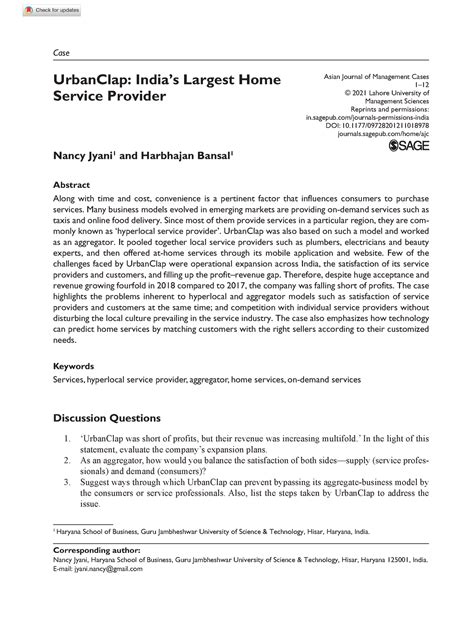 Check for updates

Case

UrbanClap: India's Largest Home Service Provider

Asian Journal of Management Cases
1–12
© 2021 Lahore University of Management Sciences
Reprints and permissions:
in.sagepub.com/journals-permissions-india
DOI: 10.1177/09728201211018978
journals.sagepub.com/home/ajc

SAGE

Nancy Jyani$^1$ and Harbhajan Bansal$^1$

Abstract

Along with time and cost, convenience is a pertinent factor that influences consumers to purchase services. Many business models evolved in emerging markets are providing on-demand services such as taxis and online food delivery. Since most of them provide services in a particular region, they are commonly known as 'hyperlocal service provider'. UrbanClap was also based on such a model and worked as an aggregator. It pooled together local service providers such as plumbers, electricians and beauty experts, and then offered at-home services through its mobile application and website. Few of the challenges faced by UrbanClap were operational expansion across India, the satisfaction of its service providers and customers, and filling up the profit–revenue gap. Therefore, despite huge acceptance and revenue growing fourfold in 2018 compared to 2017, the company was falling short of profits. The case highlights the problems inherent to hyperlocal and aggregator models such as satisfaction of service providers and customers at the same time; and competition with individual service providers without disturbing the local culture prevailing in the service industry. The case also emphasizes how technology can predict home services by matching customers with the right sellers according to their customized needs.

Keywords

Services, hyperlocal service provider, aggregator, home services, on-demand services

Discussion Questions

1. 'UrbanClap was short of profits, but their revenue was increasing multifold.' In the light of this statement, evaluate the company's expansion plans.
2. As an aggregator, how would you balance the satisfaction of both sides—supply (service professionals) and demand (consumers)?
3. Suggest ways through which UrbanClap can prevent bypassing its aggregate-business model by the consumers or service professionals. Also, list the steps taken by UrbanClap to address the issue.

$^1$ Haryana School of Business, Guru Jambheshwar University of Science & Technology, Hisar, Haryana, India.

Corresponding author:
Nancy Jyani, Haryana School of Business, Guru Jambheshwar University of Science & Technology, Hisar, Haryana 125001, India.
E-mail: jyani.nancy@gmail.com